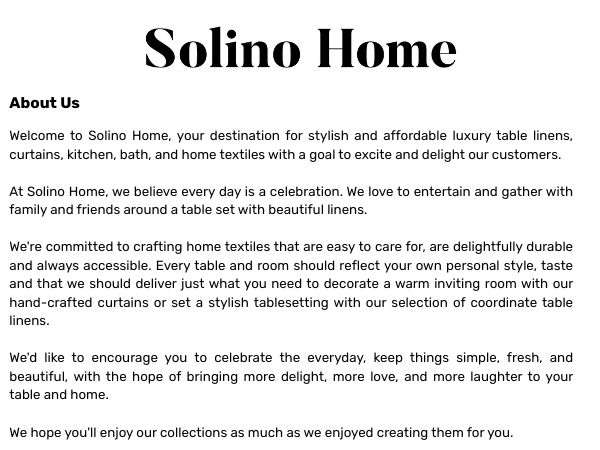 Solino Home

About Us

Welcome to Solino Home, your destination for stylish and affordable luxury table linens, curtains, kitchen, bath, and home textiles with a goal to excite and delight our customers.

At Solino Home, we believe every day is a celebration. We love to entertain and gather with family and friends around a table set with beautiful linens.

We're committed to crafting home textiles that are easy to care for, are delightfully durable and always accessible. Every table and room should reflect your own personal style, taste and that we should deliver just what you need to decorate a warm inviting room with our hand-crafted curtains or set a stylish tablesetting with our selection of coordinate table linens.

We'd like to encourage you to celebrate the everyday, keep things simple, fresh, and beautiful, with the hope of bringing more delight, more love, and more laughter to your table and home.

We hope you'll enjoy our collections as much as we enjoyed creating them for you.